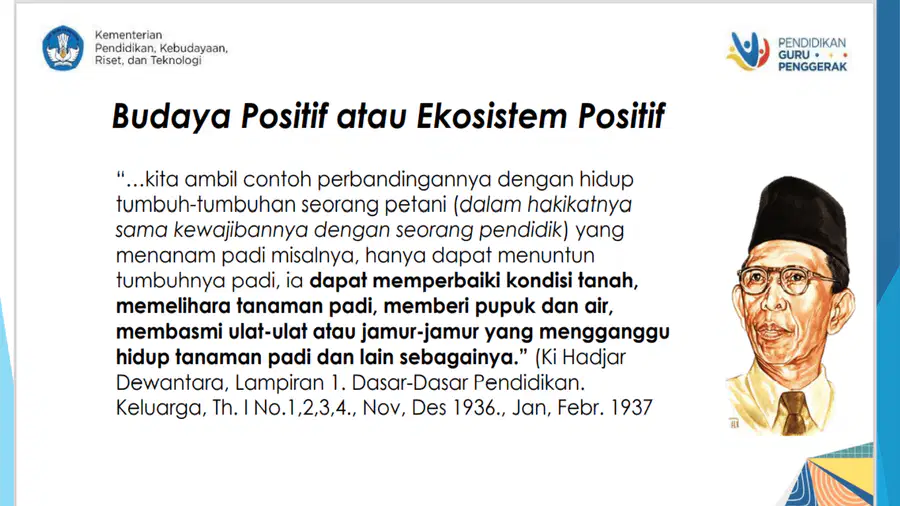 Kementerian Pendidikan, Kebudayaan, Riset, dan Teknologi

PENDIDIKAN GURU PENGGERAK

Budaya Positif atau Ekosistem Positif

"...kita ambil contoh perbandingannya dengan hidup tumbuh-tumbuhan seorang petani (dalam hakikatnya sama kewajibannya dengan seorang pendidik) yang menanam padi misalnya, hanya dapat menuntun tumbuhnya padi, ia dapat memperbaiki kondisi tanah, memelihara tanaman padi, memberi pupuk dan air, membasmi ulat-ulat atau jamur-jamur yang mengganggu hidup tanaman padi dan lain sebagainya." (Ki Hadjar Dewantara, Lampiran 1. Dasar-Dasar Pendidikan. Keluarga, Th. I No.1,2,3,4., Nov, Des 1936., Jan, Febr. 1937